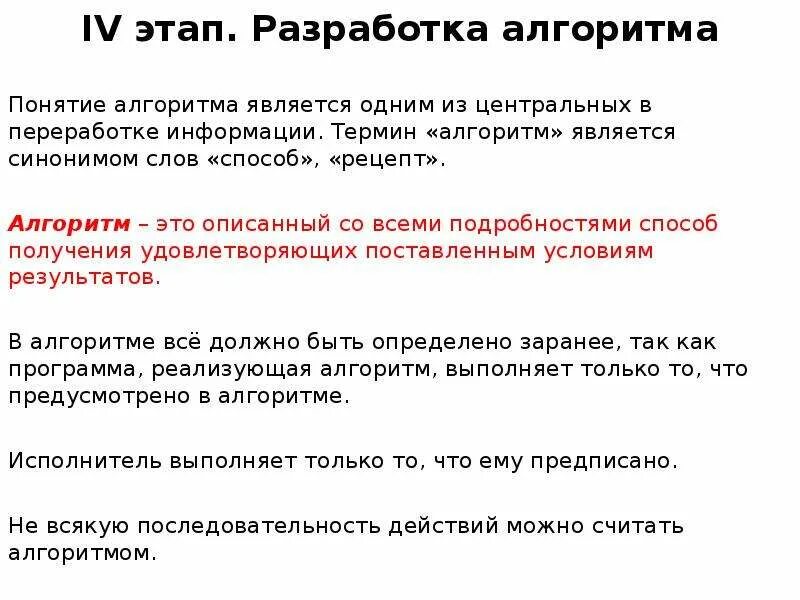 IV этап. Разработка алгоритма

Понятие алгоритма является одним из центральных в переработке информации. Термин «алгоритм» является синонимом слов «способ», «рецепт».

Алгоритм – это описанный со всеми подробностями способ получения удовлетворяющих поставленным условиям результатов.

В алгоритме всё должно быть определено заранее, так как программа, реализующая алгоритм, выполняет только то, что предусмотрено в алгоритме.

Исполнитель выполняет только то, что ему предписано.

Не всякую последовательность действий можно считать алгоритмом.